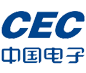 CEC
中国电子